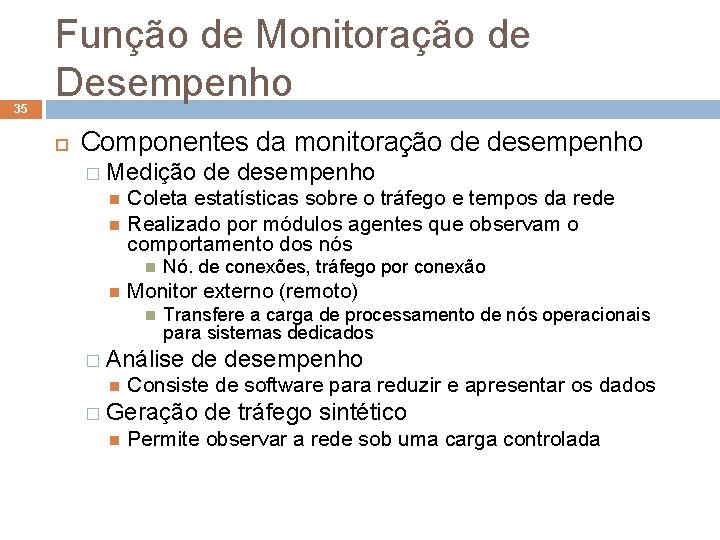 Função de Monitoração de Desempenho

35

Componentes da monitoração de desempenho
Medição de desempenho
Coleta estatísticas sobre o tráfego e tempos da rede
Realizado por módulos agentes que observam o comportamento dos nós
Nó. de conexões, tráfego por conexão
Monitor externo (remoto)
Transfere a carga de processamento de nós operacionais para sistemas dedicados
Análise de desempenho
Consiste de software para reduzir e apresentar os dados
Geração de tráfego sintético
Permite observar a rede sob uma carga controlada